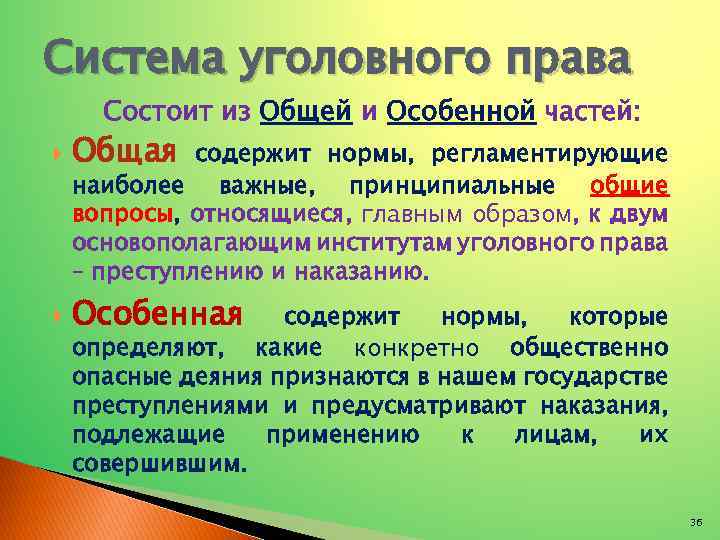 Система уголовного права

Состоит из Общей и Особенной частей:

Общая содержит нормы, регламентирующие наиболее важные, принципиальные общие вопросы, относящиеся, главным образом, к двум основополагающим институтам уголовного права – преступлению и наказанию.

Особенная содержит нормы, которые определяют, какие конкретно общественно опасные деяния признаются в нашем государстве преступлениями и предусматривают наказания, подлежащие применению к лицам, их совершившим.

36